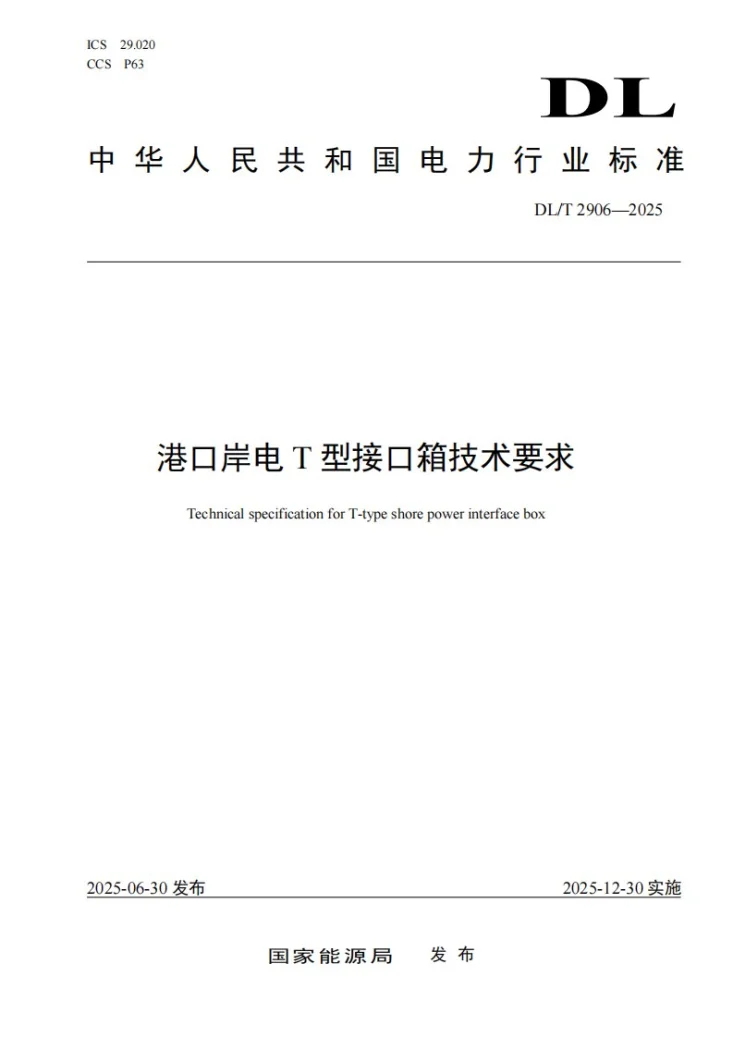 ICS 29.020
CCS P63

DL

中华人民共和国电力行业标准

DL/T 2906—2025

港口岸电T型接口箱技术要求

Technical specification for T-type shore power interface box

2025-06-30发布 2025-12-30实施

国家能源局 发布